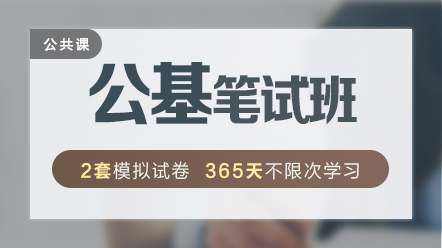 公共课

公基笔试班

2套模拟试卷 365天不限次学习